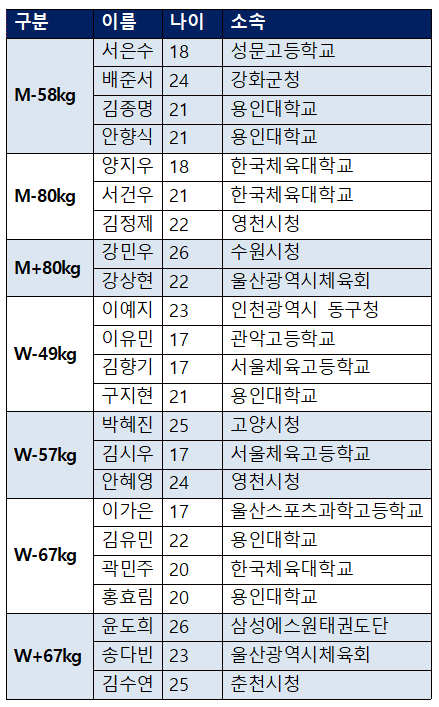 | 구분 | 이름 | 나이 | 소속 |
|---|---|---|---|
| M-58kg | 서은수 | 18 | 성문고등학교 |
| | 배준서 | 24 | 강화군청 |
| | 김종명 | 21 | 용인대학교 |
| | 안향식 | 21 | 용인대학교 |
| M-80kg | 양지우 | 18 | 한국체육대학교 |
| | 서건우 | 21 | 한국체육대학교 |
| | 김정제 | 22 | 영천시청 |
| M+80kg | 강민우 | 26 | 수원시청 |
| | 강상현 | 22 | 울산광역시체육회 |
| W-49kg | 이예지 | 23 | 인천광역시 동구청 |
| | 이유민 | 17 | 관악고등학교 |
| | 김향기 | 17 | 서울체육고등학교 |
| | 구지현 | 21 | 용인대학교 |
| W-57kg | 박혜진 | 25 | 고양시청 |
| | 김시우 | 17 | 서울체육고등학교 |
| | 안혜영 | 24 | 영천시청 |
| W-67kg | 이가은 | 17 | 울산스포츠과학고등학교 |
| | 김유민 | 22 | 용인대학교 |
| | 곽민주 | 20 | 한국체육대학교 |
| | 홍효림 | 20 | 용인대학교 |
| W+67kg | 윤도희 | 26 | 삼성에스원태권도단 |
| | 송다빈 | 23 | 울산광역시체육회 |
| | 김수연 | 25 | 춘천시청 |